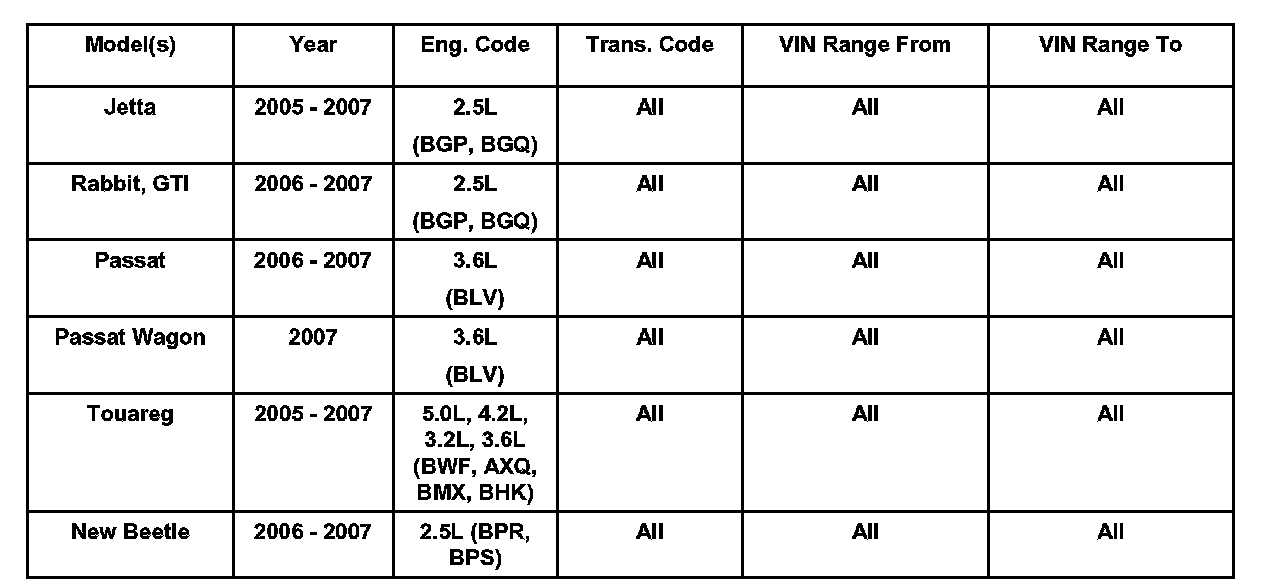 | Model(s) | Year | Eng. Code | Trans. Code | VIN Range From | VIN Range To |
|---|---|---|---|---|---|
| Jetta | 2005 - 2007 | 2.5L (BGP, BGQ) | All | All | All |
| Rabbit, GTI | 2006 - 2007 | 2.5L (BGP, BGQ) | All | All | All |
| Passat | 2006 - 2007 | 3.6L (BLV) | All | All | All |
| Passat Wagon | 2007 | 3.6L (BLV) | All | All | All |
| Touareg | 2005 - 2007 | 5.0L, 4.2L, 3.2L, 3.6L (BWF, AXQ, BMX, BHK) | All | All | All |
| New Beetle | 2006 - 2007 | 2.5L (BPR, BPS) | All | All | All |